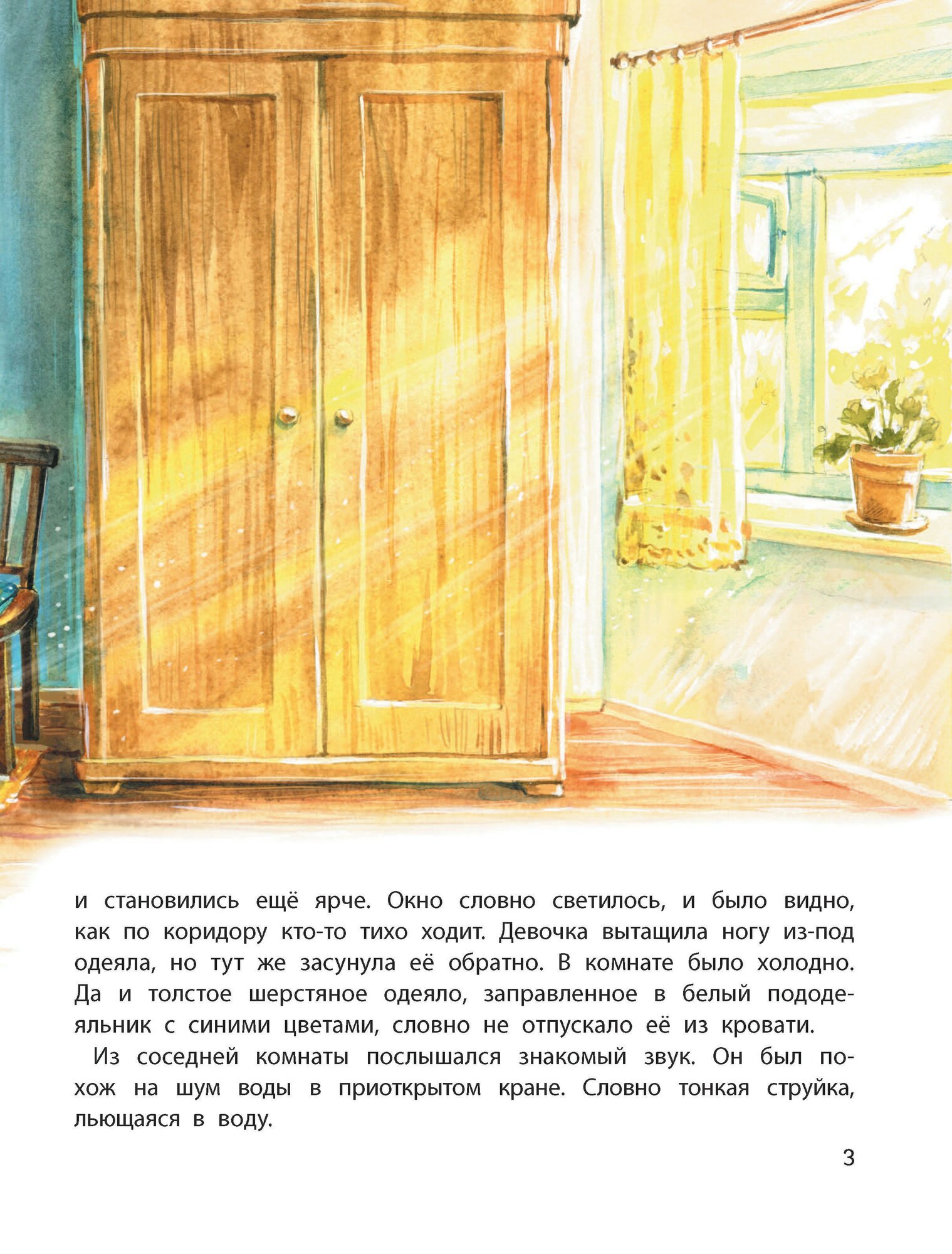 и становились ещё ярче. Окно словно светилось, и было видно, как по коридору кто-то тихо ходит. Девочка вытащила ногу из-под одеяла, но тут же засунула её обратно. В комнате было холодно. Да и толстое шерстяное одеяло, заправленное в белый пододеяльник с синими цветами, словно не отпускало её из кровати.

Из соседней комнаты послышался знакомый звук. Он был похож на шум воды в приоткрытом кране. Словно тонкая струйка, льющаяся в воду.

3